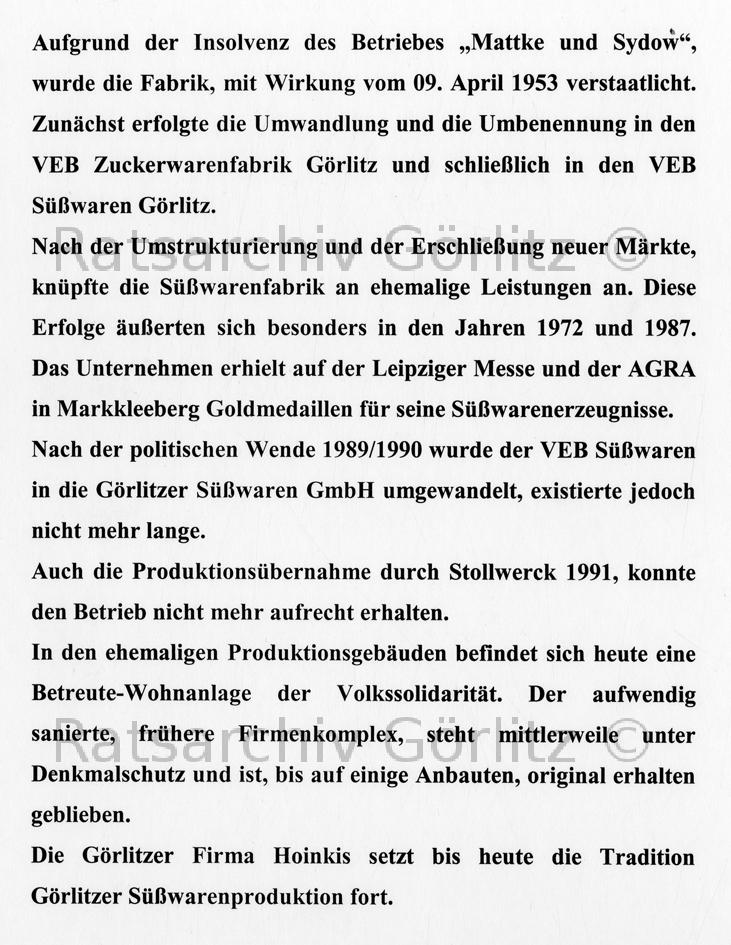 Aufgrund der Insolvenz des Betriebes „Mattke und Sydow“, wurde die Fabrik, mit Wirkung vom 09. April 1953 verstaatlicht. Zunächst erfolgte die Umwandlung und die Umbenennung in den VEB Zuckerwarenfabrik Görlitz und schließlich in den VEB Süßwaren Görlitz.

Ratsarchiv Görlitz ©

Nach der Umstrukturierung und der Erschließung neuer Märkte, knüpfte die Süßwarenfabrik an ehemalige Leistungen an. Diese Erfolge äußerten sich besonders in den Jahren 1972 und 1987. Das Unternehmen erhielt auf der Leipziger Messe und der AGRA in Markkleeberg Goldmedaillen für seine Süßwarenerzeugnisse.

Nach der politischen Wende 1989/1990 wurde der VEB Süßwaren in die Görlitzer Süßwaren GmbH umgewandelt, existierte jedoch nicht mehr lange.

Auch die Produktionsübernahme durch Stollwerck 1991, konnte den Betrieb nicht mehr aufrecht erhalten.

In den ehemaligen Produktionsgebäuden befindet sich heute eine Betreute-Wohnanlage der Volkssolidarität. Der aufwendig sanierte, frühere Firmenkomplex, steht mittlerweile unter Denkmalschutz und ist, bis auf einige Anbauten, original erhalten geblieben.

Ratsarchiv Görlitz ©

Die Görlitzer Firma Hoinkis setzt bis heute die Tradition Görlitzer Süßwarenproduktion fort.